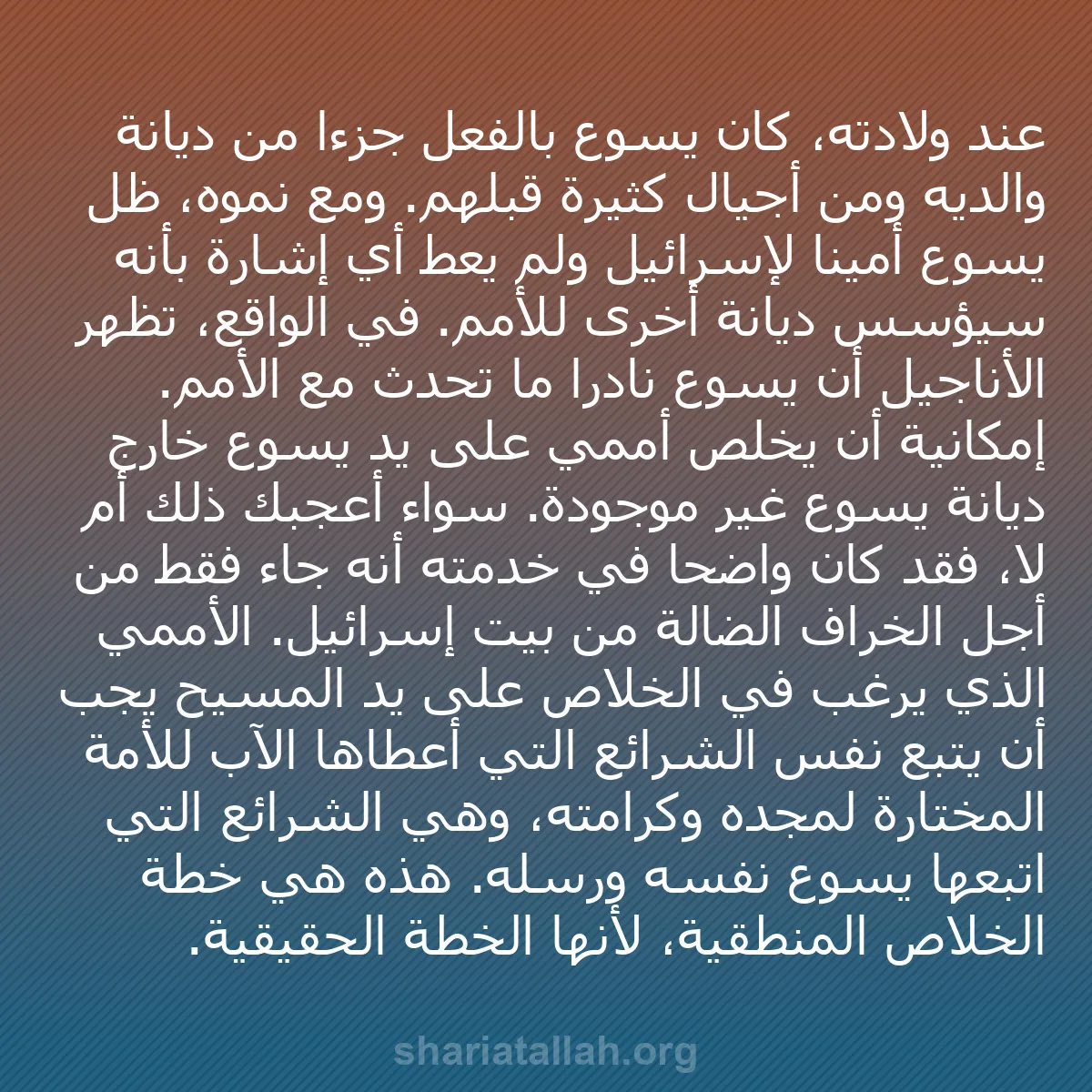 عند ولادته، كان يسوع بالفعل جزءا من ديانة والديه ومن أجيال كثيرة قبلهم. ومع نموه، ظل يسوع أمينا لإسرائيل ولم يعط أي إشارة بأنه سيؤسس ديانة أخرى للأمم. في الواقع، تظهر الأناجيل أن يسوع نادرا ما تحدث مع الأمم. إمكانية أن يخلص أممي على يد يسوع خارج ديانة يسوع غير موجودة. سواء أعجبك ذلك أم لا، فقد كان واضحا في خدمته أنه جاء فقط من أجل الخراف الضالة من بيت إسرائيل. الأممي الذي يرغب في الخلاص على يد المسيح يجب أن يتبع نفس الشرائع التي أعطاها الآب للأمة المختارة لمجده وكرامته، وهي الشرائع التي اتبعها يسوع نفسه ورسله. هذه هي خطة الخلاص المنطقية، لأنها الخطة الحقيقية.

shariatallah.org